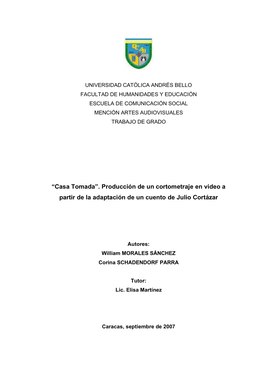 UNIVERSIDAD CATÓLICA ANDRÉS BELLO
FACULTAD DE HUMANIDADES Y EDUCACIÓN
ESCUELA DE COMUNICACIÓN SOCIAL
MENCIÓN ARTES AUDIOVISUALES
TRABAJO DE GRADO

"Casa Tomada". Producción de un cortometraje en video a partir de la adaptación de un cuento de Julio Cortázar

Autores:
William MORALES SÁNCHEZ
Corina SCHADENDORF PARRA

Tutor:
Lic. Elisa Martínez

Caracas, septiembre de 2007